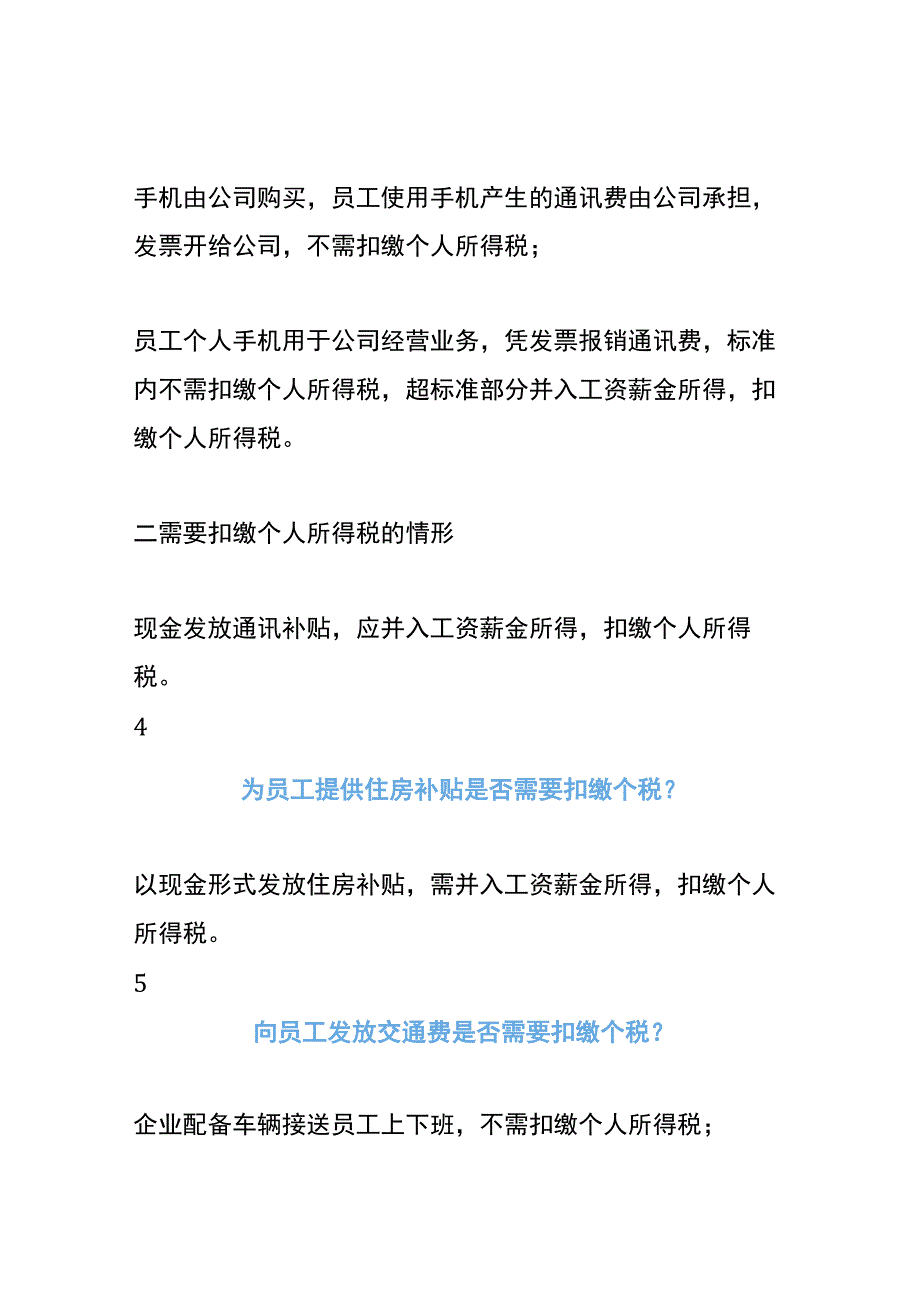 手机由公司购买，员工使用手机产生的通讯费由公司承担，发票开给公司，不需扣缴个人所得税；

员工个人手机用于公司经营业务，凭发票报销通讯费，标准内不需扣缴个人所得税，超标准部分并入工资薪金所得，扣缴个人所得税。

二需要扣缴个人所得税的情形

现金发放通讯补贴，应并入工资薪金所得，扣缴个人所得税。

4

为员工提供住房补贴是否需要扣缴个税？

以现金形式发放住房补贴，需并入工资薪金所得，扣缴个人所得税。

5

向员工发放交通费是否需要扣缴个税？

企业配备车辆接送员工上下班，不需扣缴个人所得税；